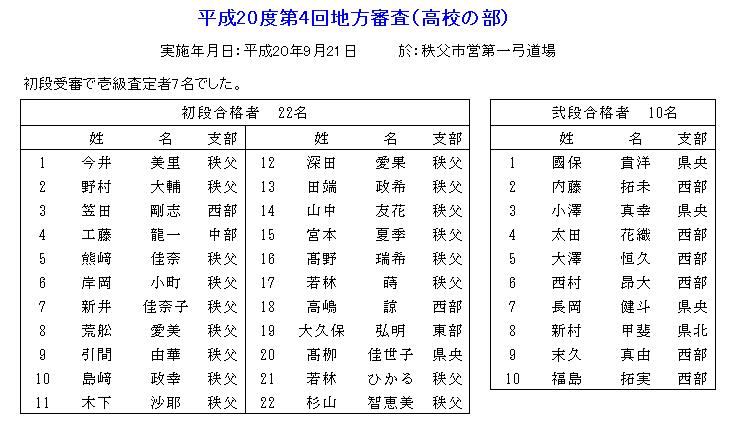 平成20度第4回地方審査(高校の部)

実施年月日:平成20年9月21日　　於:秩父市営第一弓道場

初段受審で壱級査定者7名でした。

初段合格者　22名

|  | 姓 | 名 | 支部 |  | 姓 | 名 | 支部 |
|---|---|---|---|---|---|---|---|
| 1 | 今井 | 美里 | 秩父 | 12 | 深田 | 愛果 | 秩父 |
| 2 | 野村 | 大輔 | 秩父 | 13 | 田端 | 政希 | 秩父 |
| 3 | 笠田 | 剛志 | 西部 | 14 | 山中 | 友花 | 秩父 |
| 4 | 工藤 | 龍一 | 中部 | 15 | 宮本 | 夏季 | 秩父 |
| 5 | 熊﨑 | 佳奈 | 秩父 | 16 | 髙野 | 瑞希 | 秩父 |
| 6 | 岸岡 | 小町 | 秩父 | 17 | 若林 | 蒔 | 秩父 |
| 7 | 新井 | 佳奈子 | 秩父 | 18 | 高嶋 | 諒 | 西部 |
| 8 | 荒舩 | 愛美 | 秩父 | 19 | 大久保 | 弘明 | 東部 |
| 9 | 引間 | 由華 | 秩父 | 20 | 髙柳 | 佳世子 | 県央 |
| 10 | 島﨑 | 政幸 | 秩父 | 21 | 若林 | ひかる | 秩父 |
| 11 | 木下 | 沙耶 | 秩父 | 22 | 杉山 | 智恵美 | 秩父 |

弐段合格者　10名

|  | 姓 | 名 | 支部 |
|---|---|---|---|
| 1 | 國保 | 貴洋 | 県央 |
| 2 | 内藤 | 拓未 | 西部 |
| 3 | 小澤 | 真幸 | 県央 |
| 4 | 太田 | 花織 | 西部 |
| 5 | 大澤 | 恒久 | 西部 |
| 6 | 西村 | 昂大 | 西部 |
| 7 | 長岡 | 健斗 | 県央 |
| 8 | 新村 | 甲斐 | 県北 |
| 9 | 末久 | 真由 | 西部 |
| 10 | 福島 | 拓実 | 西部 |